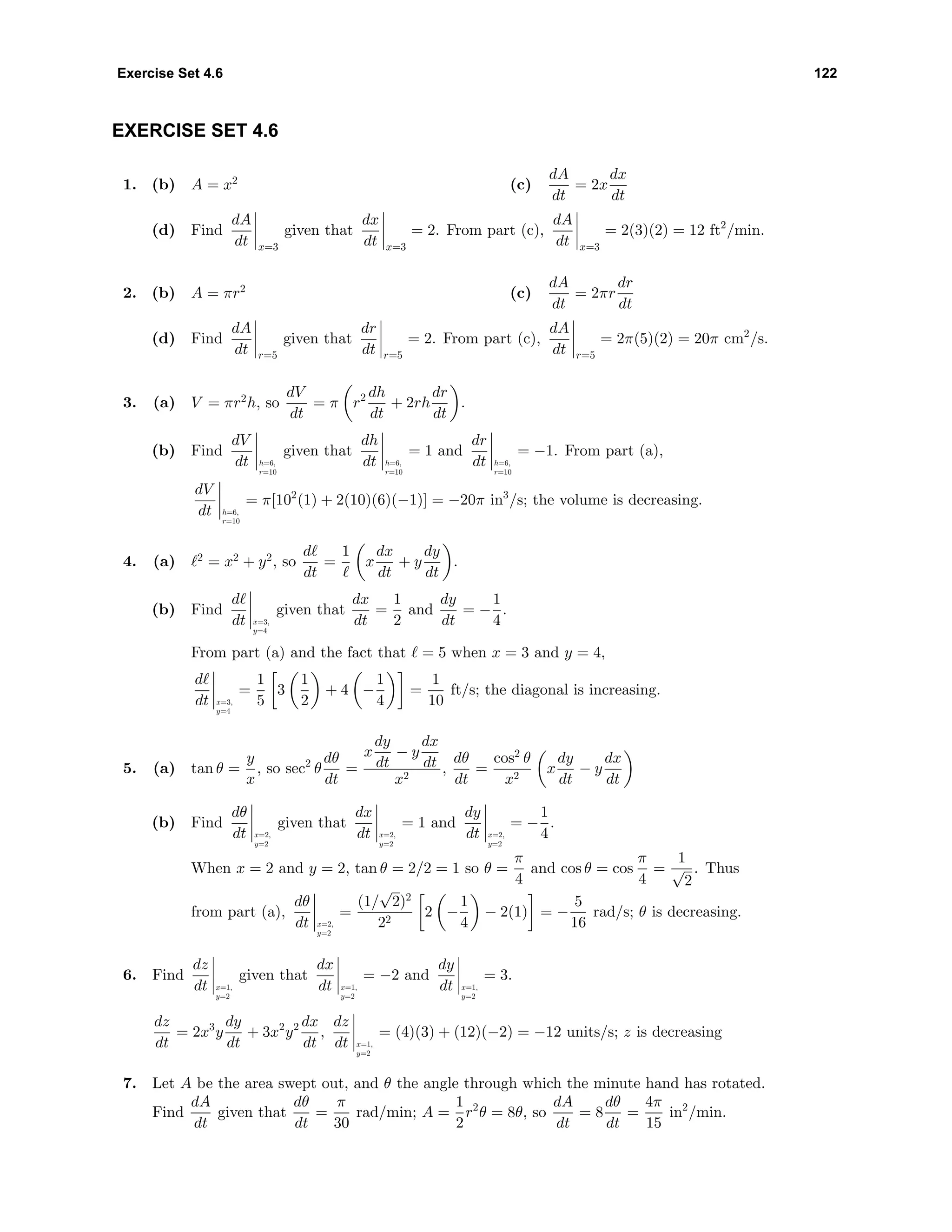 Exercise Set 4.6 122

EXERCISE SET 4.6

1. (b) $A = x^2$ (c) $\frac{dA}{dt} = 2x\frac{dx}{dt}$

(d) Find $\left.\frac{dA}{dt}\right|_{x=3}$ given that $\left.\frac{dx}{dt}\right|_{x=3} = 2$. From part (c), $\left.\frac{dA}{dt}\right|_{x=3} = 2(3)(2) = 12$ ft$^2$/min.

2. (b) $A = \pi r^2$ (c) $\frac{dA}{dt} = 2\pi r\frac{dr}{dt}$

(d) Find $\left.\frac{dA}{dt}\right|_{r=5}$ given that $\left.\frac{dr}{dt}\right|_{r=5} = 2$. From part (c), $\left.\frac{dA}{dt}\right|_{r=5} = 2\pi(5)(2) = 20\pi$ cm$^2$/s.

3. (a) $V = \pi r^2 h$, so $\frac{dV}{dt} = \pi\left(r^2\frac{dh}{dt} + 2rh\frac{dr}{dt}\right)$.

(b) Find $\left.\frac{dV}{dt}\right|_{h=6, r=10}$ given that $\left.\frac{dh}{dt}\right|_{h=6, r=10} = 1$ and $\left.\frac{dr}{dt}\right|_{h=6, r=10} = -1$. From part (a),

$\left.\frac{dV}{dt}\right|_{h=6, r=10} = \pi[10^2(1) + 2(10)(6)(-1)] = -20\pi$ in$^3$/s; the volume is decreasing.

4. (a) $\ell^2 = x^2 + y^2$, so $\frac{d\ell}{dt} = \frac{1}{\ell}\left(x\frac{dx}{dt} + y\frac{dy}{dt}\right)$.

(b) Find $\left.\frac{d\ell}{dt}\right|_{x=3, y=4}$ given that $\frac{dx}{dt} = \frac{1}{2}$ and $\frac{dy}{dt} = -\frac{1}{4}$.

From part (a) and the fact that $\ell = 5$ when $x = 3$ and $y = 4$,

$\left.\frac{d\ell}{dt}\right|_{x=3, y=4} = \frac{1}{5}\left[3\left(\frac{1}{2}\right) + 4\left(-\frac{1}{4}\right)\right] = \frac{1}{10}$ ft/s; the diagonal is increasing.

5. (a) $\tan\theta = \frac{y}{x}$, so $\sec^2\theta\frac{d\theta}{dt} = \frac{x\frac{dy}{dt} - y\frac{dx}{dt}}{x^2}$, $\frac{d\theta}{dt} = \frac{\cos^2\theta}{x^2}\left(x\frac{dy}{dt} - y\frac{dx}{dt}\right)$

(b) Find $\left.\frac{d\theta}{dt}\right|_{x=2, y=2}$ given that $\left.\frac{dx}{dt}\right|_{x=2, y=2} = 1$ and $\left.\frac{dy}{dt}\right|_{x=2, y=2} = -\frac{1}{4}$.

When $x = 2$ and $y = 2$, $\tan\theta = 2/2 = 1$ so $\theta = \frac{\pi}{4}$ and $\cos\theta = \cos\frac{\pi}{4} = \frac{1}{\sqrt{2}}$. Thus from part (a), $\left.\frac{d\theta}{dt}\right|_{x=2, y=2} = \frac{(1/\sqrt{2})^2}{2^2}\left[2\left(-\frac{1}{4}\right) - 2(1)\right] = -\frac{5}{16}$ rad/s; $\theta$ is decreasing.

6. Find $\left.\frac{dz}{dt}\right|_{x=1, y=2}$ given that $\left.\frac{dx}{dt}\right|_{x=1, y=2} = -2$ and $\left.\frac{dy}{dt}\right|_{x=1, y=2} = 3$.

$\frac{dz}{dt} = 2x^3y\frac{dy}{dt} + 3x^2y^2\frac{dx}{dt}$, $\left.\frac{dz}{dt}\right|_{x=1, y=2} = (4)(3) + (12)(-2) = -12$ units/s; $z$ is decreasing

7. Let $A$ be the area swept out, and $\theta$ the angle through which the minute hand has rotated. Find $\frac{dA}{dt}$ given that $\frac{d\theta}{dt} = \frac{\pi}{30}$ rad/min; $A = \frac{1}{2}r^2\theta = 8\theta$, so $\frac{dA}{dt} = 8\frac{d\theta}{dt} = \frac{4\pi}{15}$ in$^2$/min.